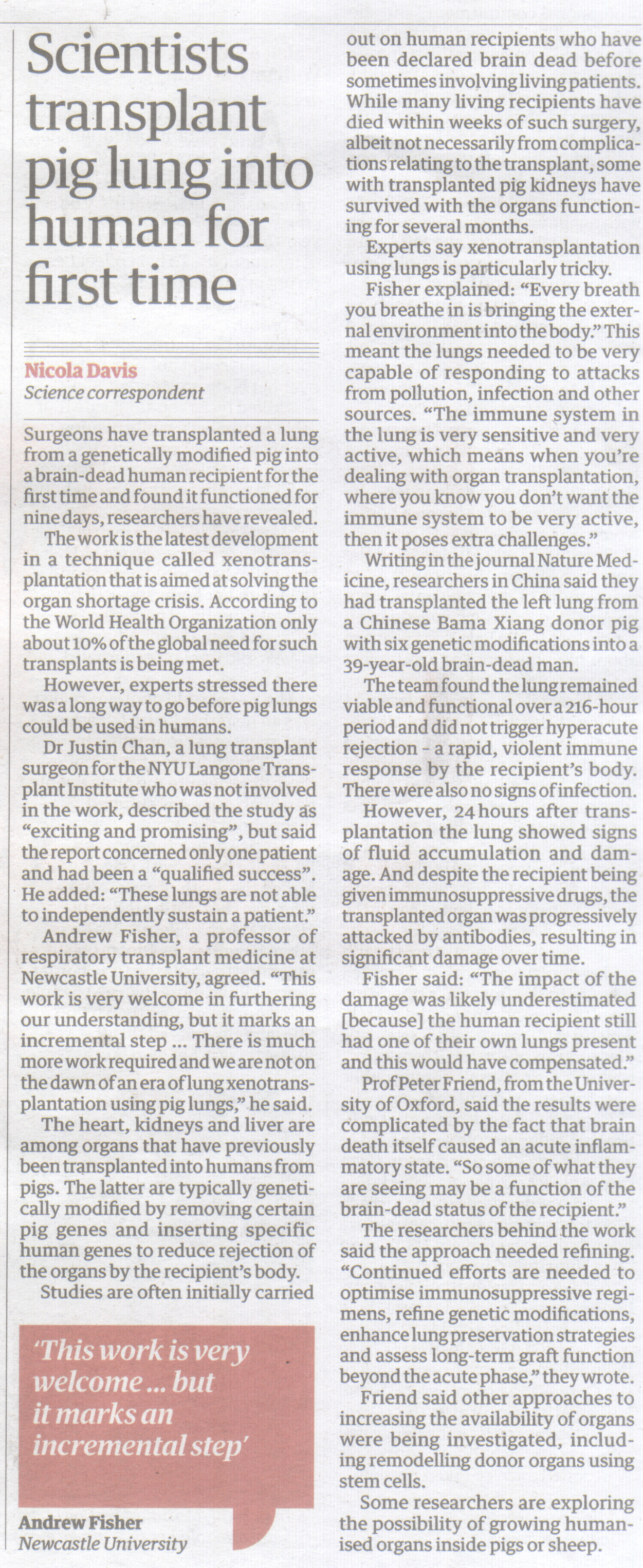 Scientists transplant pig lung into human for first time

Nicola Davis
Science correspondent

Surgeons have transplanted a lung from a genetically modified pig into a brain-dead human recipient for the first time and found it functioned for nine days, researchers have revealed.

The work is the latest development in a technique called xenotransplantation that is aimed at solving the organ shortage crisis. According to the World Health Organization only about 10% of the global need for such transplants is being met.

However, experts stressed there was a long way to go before pig lungs could be used in humans.

Dr Justin Chan, a lung transplant surgeon for the NYU Langone Transplant Institute who was not involved in the work, described the study as "exciting and promising", but said the report concerned only one patient and had been a "qualified success". He added: "These lungs are not able to independently sustain a patient."

Andrew Fisher, a professor of respiratory transplant medicine at Newcastle University, agreed. "This work is very welcome in furthering our understanding, but it marks an incremental step … There is much more work required and we are not on the dawn of an era of lung xenotransplantation using pig lungs," he said.

The heart, kidneys and liver are among organs that have previously been transplanted into humans from pigs. The latter are typically genetically modified by removing certain pig genes and inserting specific human genes to reduce rejection of the organs by the recipient's body.

Studies are often initially carried out on human recipients who have been declared brain dead before sometimes involving living patients. While many living recipients have died within weeks of such surgery, albeit not necessarily from complications relating to the transplant, some with transplanted pig kidneys have survived with the organs functioning for several months.

Experts say xenotransplantation using lungs is particularly tricky.

Fisher explained: "Every breath you breathe in is bringing the external environment into the body." This meant the lungs needed to be very capable of responding to attacks from pollution, infection and other sources. "The immune system in the lung is very sensitive and very active, which means when you're dealing with organ transplantation, where you know you don't want the immune system to be very active, then it poses extra challenges."

Writing in the journal Nature Medicine, researchers in China said they had transplanted the left lung from a Chinese Bama Xiang donor pig with six genetic modifications into a 39-year-old brain-dead man.

The team found the lung remained viable and functional over a 216-hour period and did not trigger hyperacute rejection – a rapid, violent immune response by the recipient's body. There were also no signs of infection.

However, 24 hours after transplantation the lung showed signs of fluid accumulation and damage. And despite the recipient being given immunosuppressive drugs, the transplanted organ was progressively attacked by antibodies, resulting in significant damage over time.

Fisher said: "The impact of the damage was likely underestimated [because] the human recipient still had one of their own lungs present and this would have compensated."

Prof Peter Friend, from the University of Oxford, said the results were complicated by the fact that brain death itself caused an acute inflammatory state. "So some of what they are seeing may be a function of the brain-dead status of the recipient."

The researchers behind the work said the approach needed refining. "Continued efforts are needed to optimise immunosuppressive regimens, refine genetic modifications, enhance lung preservation strategies and assess long-term graft function beyond the acute phase," they wrote.

Friend said other approaches to increasing the availability of organs were being investigated, including remodelling donor organs using stem cells.

Some researchers are exploring the possibility of growing humanised organs inside pigs or sheep.

'This work is very welcome … but it marks an incremental step'

Andrew Fisher
Newcastle University